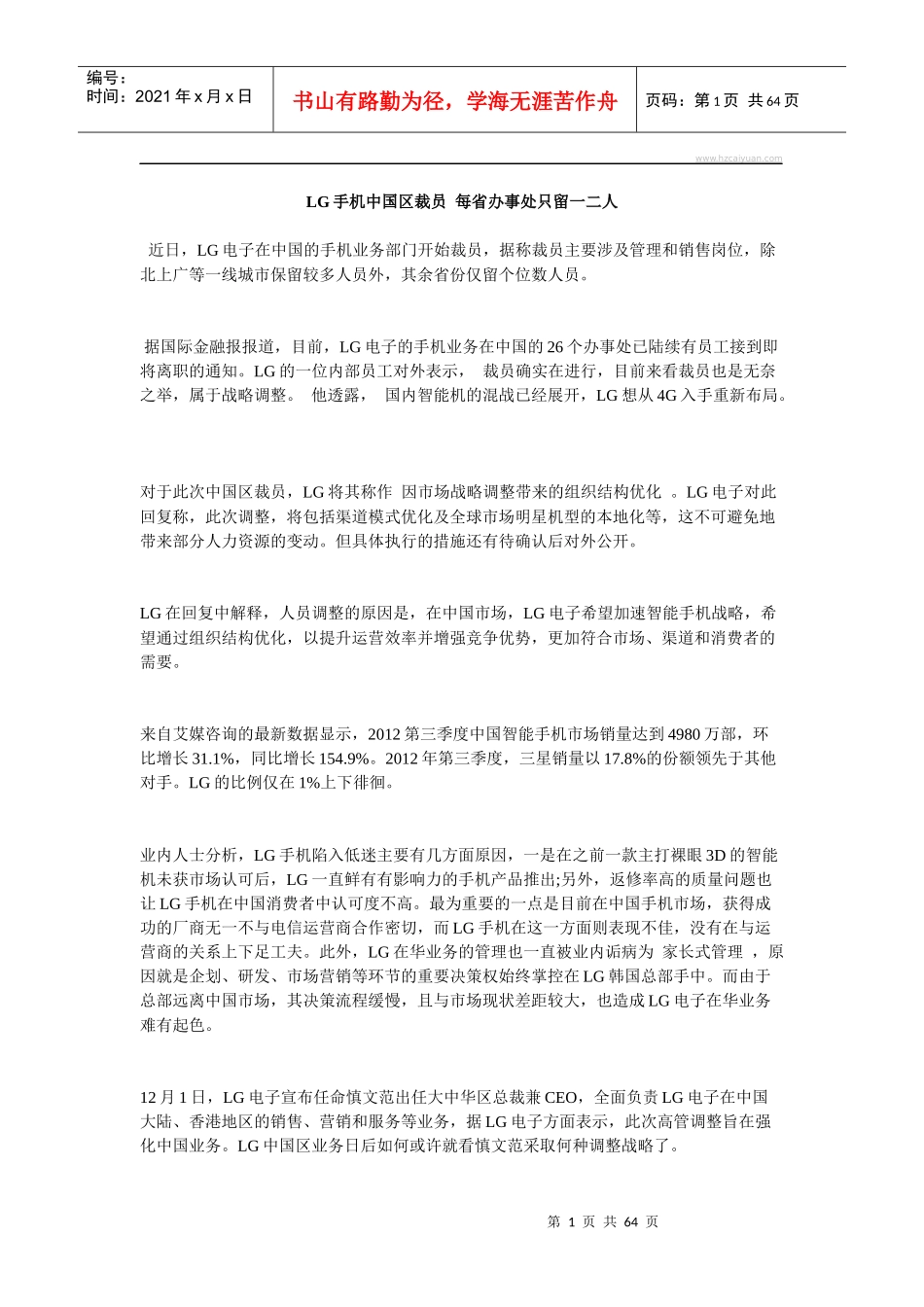 编号：
时间：2021 年 x 月 x 日

书山有路勤为径，学海无涯苦作舟

页码：第 1 页 共 64 页

www.hzcaiyuan.com

LG 手机中国区裁员 每省办事处只留一二人

近日，LG 电子在中国的手机业务部门开始裁员，据称裁员主要涉及管理和销售岗位，除北上广等一线城市保留较多人员外，其余省份仅留个位数人员。

据国际金融报报道，目前，LG 电子的手机业务在中国的 26 个办事处已陆续有员工接到即将离职的通知。LG 的一位内部员工对外表示， 裁员确实在进行，目前来看裁员也是无奈之举，属于战略调整。 他透露， 国内智能机的混战已经展开，LG 想从 4G 入手重新布局。

对于此次中国区裁员，LG 将其称作 因市场战略调整带来的组织结构优化 。LG 电子对此回复称，此次调整，将包括渠道模式优化及全球市场明星机型的本地化等，这不可避免地带来部分人力资源的变动。但具体执行的措施还有待确认后对外公开。

LG 在回复中解释，人员调整的原因是，在中国市场，LG 电子希望加速智能手机战略，希望通过组织结构优化，以提升运营效率并增强竞争优势，更加符合市场、渠道和消费者的需要。

来自艾媒咨询的最新数据显示，2012 第三季度中国智能手机市场销量达到 4980 万部，环比增长 31.1%，同比增长 154.9%。2012 年第三季度，三星销量以 17.8%的份额领先于其他对手。LG 的比例仅在 1%上下徘徊。

业内人士分析，LG 手机陷入低迷主要有几方面原因，一是在之前一款主打裸眼 3D 的智能机未获市场认可后，LG 一直鲜有有影响力的手机产品推出;另外，返修率高的质量问题也让 LG 手机在中国消费者中认可度不高。最为重要的一点是目前在中国手机市场，获得成功的厂商无一不与电信运营商合作密切，而 LG 手机在这一方面则表现不佳，没有在与运营商的关系上下足工夫。此外，LG 在华业务的管理也一直被业内诟病为 家长式管理 ，原因就是企划、研发、市场营销等环节的重要决策权始终掌控在 LG 韩国总部手中。而由于总部远离中国市场，其决策流程缓慢，且与市场现状差距较大，也造成 LG 电子在华业务难有起色。

12 月 1 日，LG 电子宣布任命慎文范出任大中华区总裁兼 CEO，全面负责 LG 电子在中国大陆、香港地区的销售、营销和服务等业务，据 LG 电子方面表示，此次高管调整旨在强化中国业务。LG 中国区业务日后如何或许就看慎文范采取何种调整战略了。

第 1 页 共 64 页